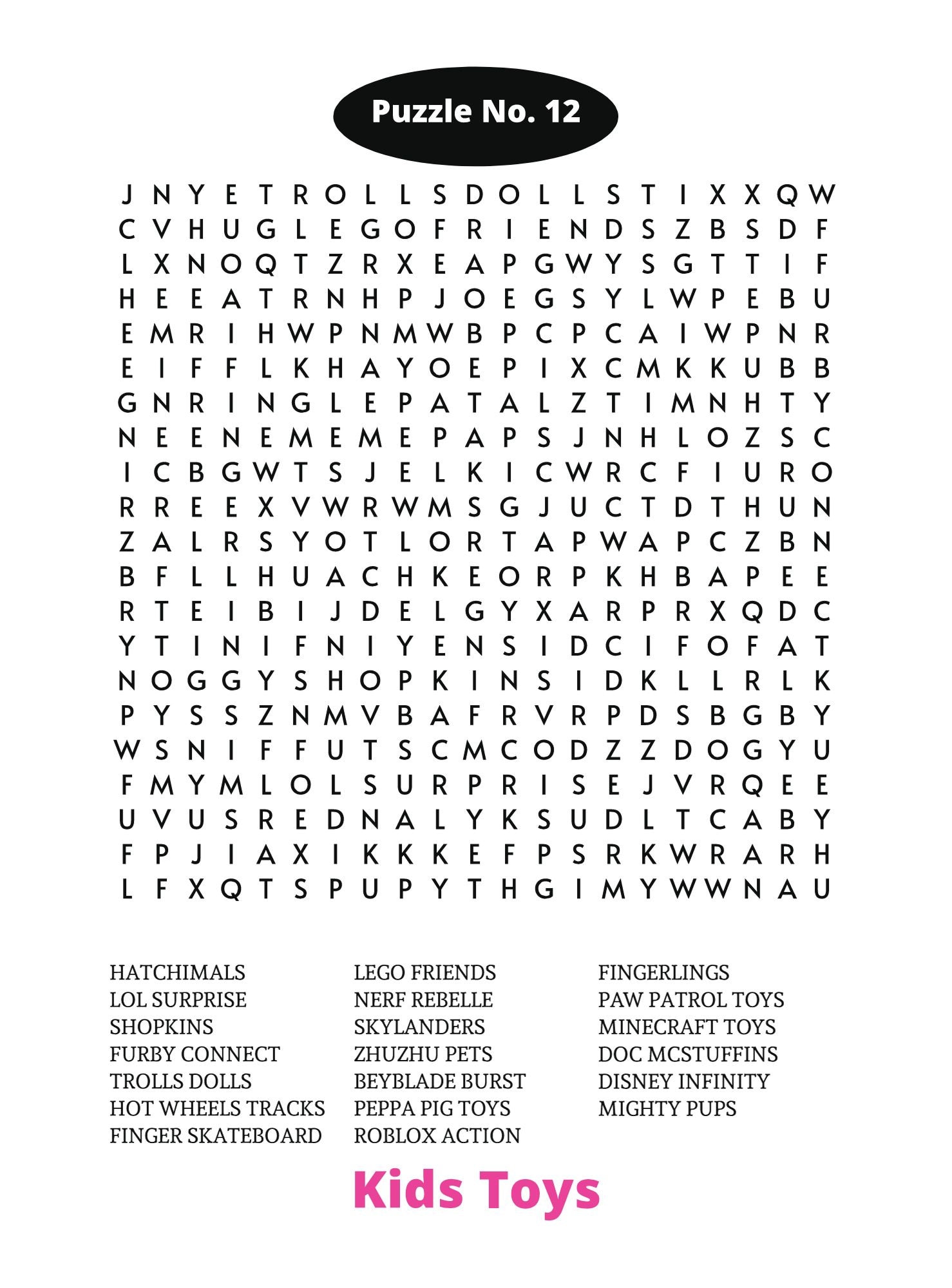 Puzzle No. 12

J N Y E T R O L L S D O L L S T I X X Q W
C V H U G L E G O F R I E N D S Z B S D F
L X N O Q T Z R X E A P G W Y S G T T I F
H E E A T R N H P J O E G S Y L W P E B U
E M R I H W P N M W B P C P C A I W P N R
E I F F L K H A Y O E P I X C M K K U B B
G N R I N G L E P A T A L Z T I M N H T Y
N E E N E M E M E P A P S J N H L O Z S C
I C B G W T S J E L K I C W R C F I U R O
R R E E X V W R W M S G J U C T D T H U N
Z A L R S Y O T L O R T A P W A P C Z B N
B F L L H U A C H K E O R P K H B A P E E
R T E I B I J D E L G Y X A R P R X Q D C
Y T I N I F N I Y E N S I D C I F O F A T
N O G G Y S H O P K I N S I D K L L R L K
P Y S S Z N M V B A F R V R P D S B G B Y
W S N I F F U T S C M C O D Z Z D O G Y U
F M Y M L O L S U R P R I S E J V R Q E E
U V U S R E D N A L Y K S U D L T C A B Y
F P J I A X I K K K E F P S R K W R A R H
L F X Q T S P U P Y T H G I M Y W W N A U

HATCHIMALS
LOL SURPRISE
SHOPKINS
FURBY CONNECT
TROLLS DOLLS
HOT WHEELS TRACKS
FINGER SKATEBOARD

LEGO FRIENDS
NERF REBELLE
SKYLANDERS
ZHUZHU PETS
BEYBLADE BURST
PEPPA PIG TOYS
ROBLOX ACTION

FINGERLINGS
PAW PATROL TOYS
MINECRAFT TOYS
DOC MCSTUFFINS
DISNEY INFINITY
MIGHTY PUPS

Kids Toys